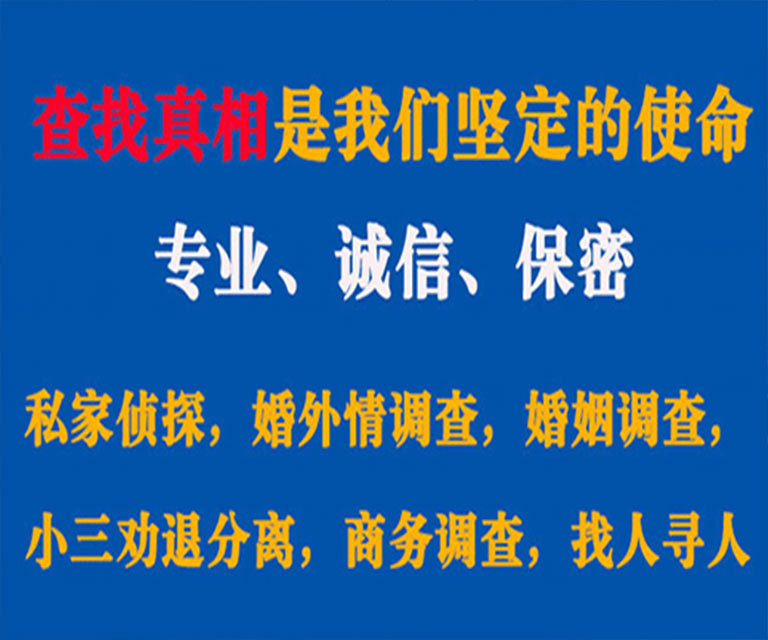 查找真相是我们坚定的使命

专业、诚信、保密

私家侦探，婚外情调查，婚姻调查，

小三劝退分离，商务调查，找人寻人